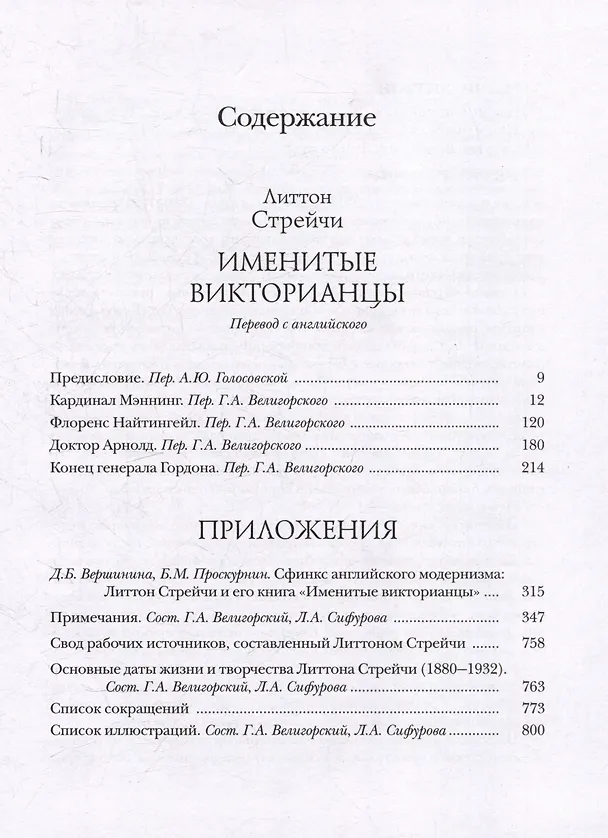 Содержание

Литтон
Стрейчи

ИМЕНИТЫЕ
ВИКТОРИАНЦЫ

Перевод с английского

Предисловие. Пер. А.Ю. Голосовской 9

Кардинал Мэннинг. Пер. Г.А. Велигорского 12

Флоренс Найтингейл. Пер. Г.А. Велигорского 120

Доктор Арнолд. Пер. Г.А. Велигорского 180

Конец генерала Гордона. Пер. Г.А. Велигорского 214

ПРИЛОЖЕНИЯ

Д.Б. Вершинина, Б.М. Проскурнин. Сфинкс английского модернизма: Литтон Стрейчи и его книга «Именитые викторианцы» 315

Примечания. Сост. Г.А. Велигорский, Л.А. Сифурова 347

Свод рабочих источников, составленный Литтоном Стрейчи 758

Основные даты жизни и творчества Литтона Стрейчи (1880–1932). Сост. Г.А. Велигорский, Л.А. Сифурова 763

Список сокращений 773

Список иллюстраций. Сост. Г.А. Велигорский, Л.А. Сифурова 800